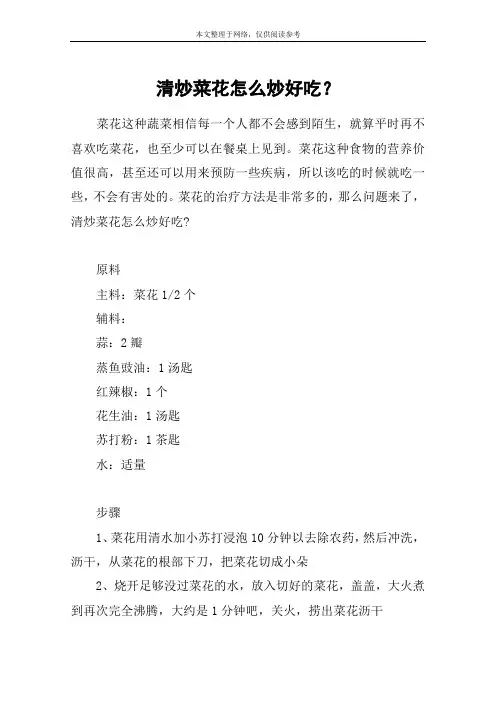 本文整理于网络，仅供阅读参考

清炒菜花怎么炒好吃？

菜花这种蔬菜相信每一个人都不会感到陌生，就算平时再不喜欢吃菜花，也至少可以在餐桌上见到。菜花这种食物的营养价值很高，甚至还可以用来预防一些疾病，所以该吃的时候就吃一些，不会有害处的。菜花的治疗方法是非常多的，那么问题来了，清炒菜花怎么炒好吃?

原料

主料：菜花 1/2 个

辅料：

蒜：2 瓣

蒸鱼豉油：1 汤匙

红辣椒：1 个

花生油：1 汤匙

苏打粉：1 茶匙

水：适量

步骤

1、菜花用清水加小苏打浸泡 10 分钟以去除农药，然后冲洗，沥干，从菜花的根部下刀，把菜花切成小朵

2、烧开足够没过菜花的水，放入切好的菜花，盖盖，大火煮到再次完全沸腾，大约是 1 分钟吧，关火，捞出菜花沥干